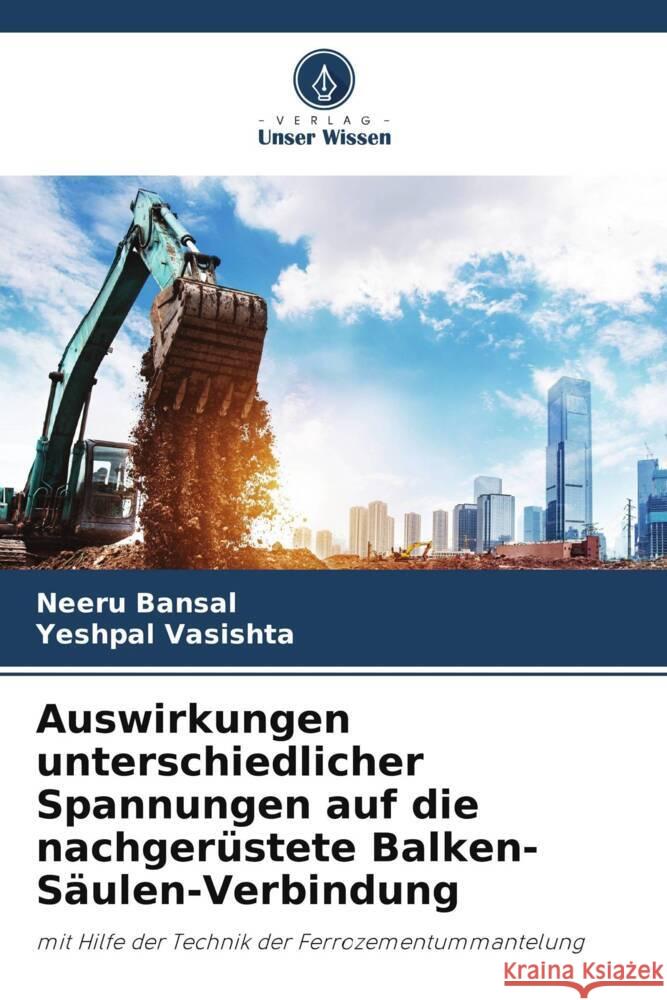 VERLAG
Unser Wissen

Neeru Bansal
Yeshpal Vasishta

Auswirkungen unterschiedlicher Spannungen auf die nachgerüstete Balken-Säulen-Verbindung

mit Hilfe der Technik der Ferrozementummantelung